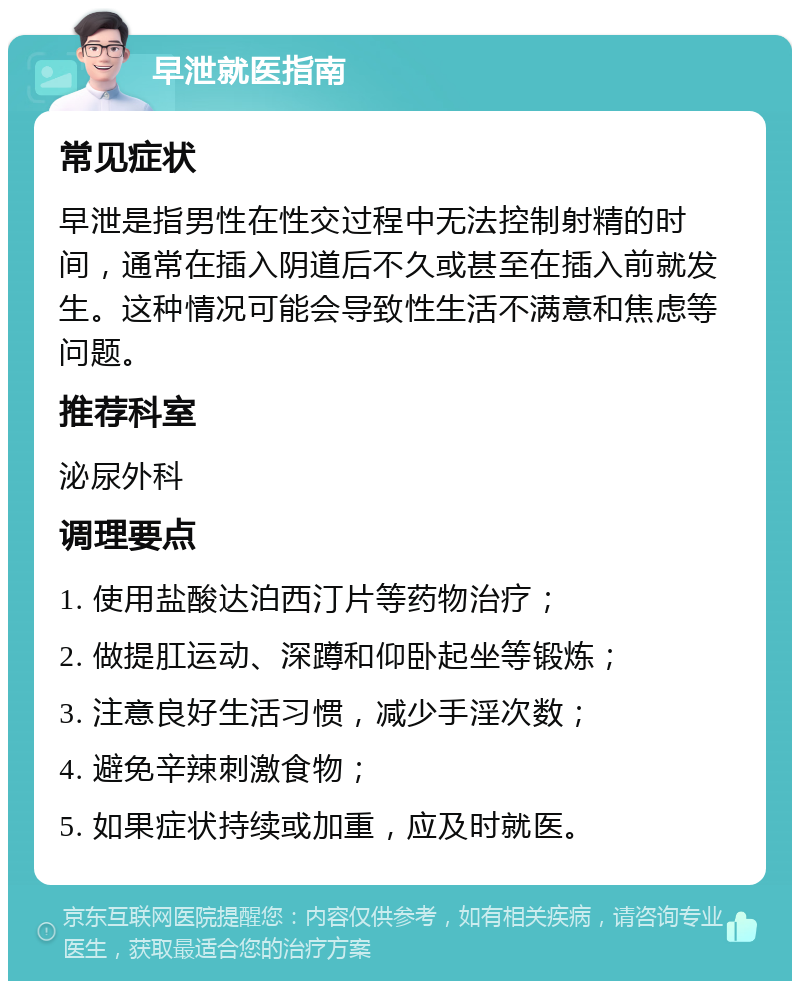 早泄就医指南

常见症状

早泄是指男性在性交过程中无法控制射精的时间，通常在插入阴道后不久或甚至在插入前就发生。这种情况可能会导致性生活不满意和焦虑等问题。

推荐科室

泌尿外科

调理要点

1. 使用盐酸达泊西汀片等药物治疗；

2. 做提肛运动、深蹲和仰卧起坐等锻炼；

3. 注意良好生活习惯，减少手淫次数；

4. 避免辛辣刺激食物；

5. 如果症状持续或加重，应及时就医。

京东互联网医院提醒您：内容仅供参考，如有相关疾病，请咨询专业医生，获取最适合您的治疗方案